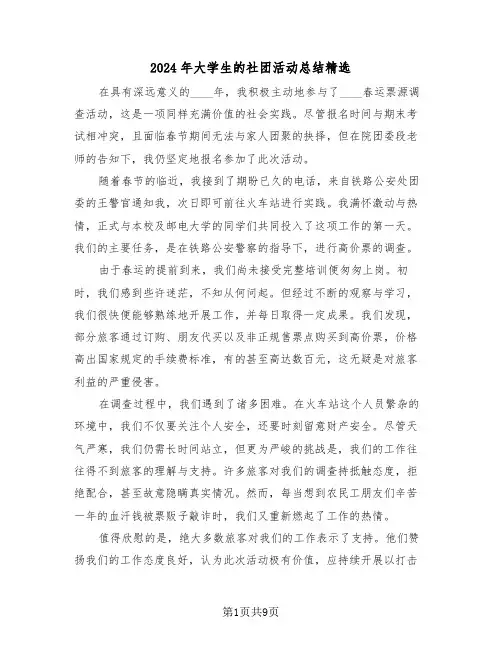 2024年大学生的社团活动总结精选

在具有深远意义的____年，我积极主动地参与了____春运票源调查活动，这是一项同样充满价值的社会实践。尽管报名时间与期末考试相冲突，且面临春节期间无法与家人团聚的抉择，但在院团委段老师的告知下，我仍坚定地报名参加了此次活动。

随着春节的临近，我接到了期盼已久的电话，来自铁路公安处团委的王警官通知我，次日即可前往火车站进行实践。我满怀激动与热情，正式与本校及邮电大学的同学们共同投入了这项工作的第一天。我们的主要任务，是在铁路公安警察的指导下，进行高价票的调查。

由于春运的提前到来，我们尚未接受完整培训便匆匆上岗。初时，我们感到些许迷茫，不知从何问起。但经过不断的观察与学习，我们很快便能够熟练地开展工作，并每日取得一定成果。我们发现，部分旅客通过订购、朋友代买以及非正规售票点购买到高价票，价格高出国家规定的手续费标准，有的甚至高达数百元，这无疑是对旅客利益的严重侵害。

在调查过程中，我们遇到了诸多困难。在火车站这个人员繁杂的环境中，我们不仅要关注个人安全，还要时刻留意财产安全。尽管天气严寒，我们仍需长时间站立，但更为严峻的挑战是，我们的工作往往得不到旅客的理解与支持。许多旅客对我们的调查持抵触态度，拒绝配合，甚至故意隐瞒真实情况。然而，每当想到农民工朋友们辛苦一年的血汗钱被票贩子敲诈时，我们又重新燃起了工作的热情。

值得欣慰的是，绝大多数旅客对我们的工作表示了支持。他们赞扬我们的工作态度良好，认为此次活动极有价值，应持续开展以打击

第1页共9页